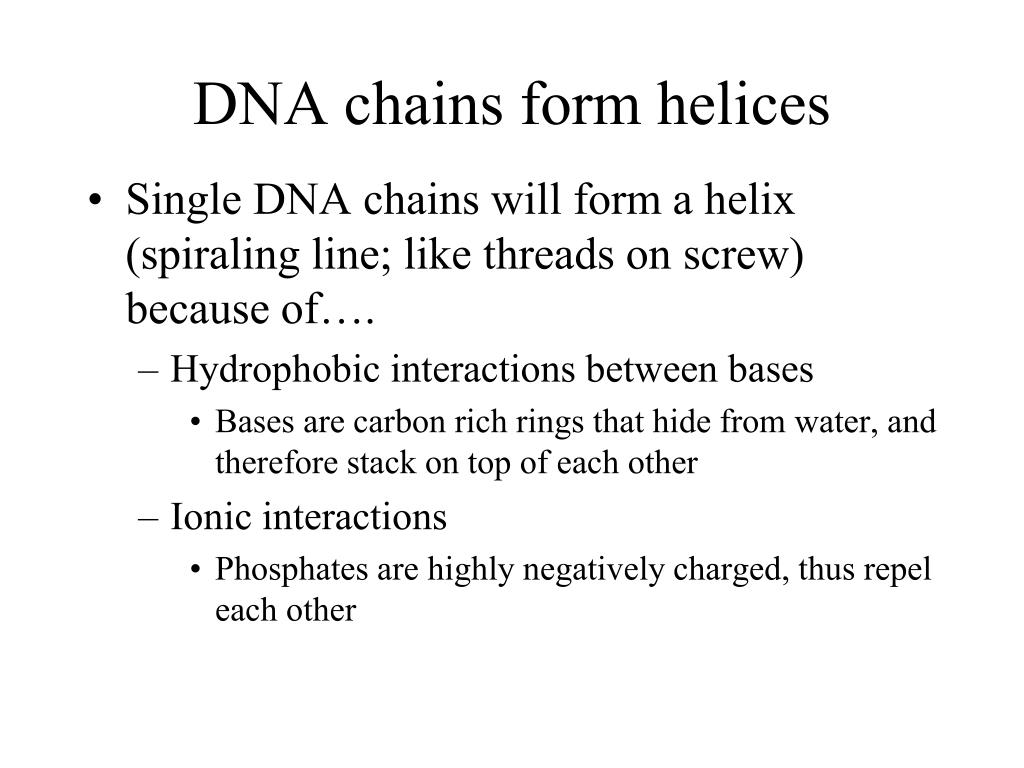 DNA chains form helices

• Single DNA chains will form a helix (spiraling line; like threads on screw) because of….
– Hydrophobic interactions between bases
• Bases are carbon rich rings that hide from water, and therefore stack on top of each other
– Ionic interactions
• Phosphates are highly negatively charged, thus repel each other